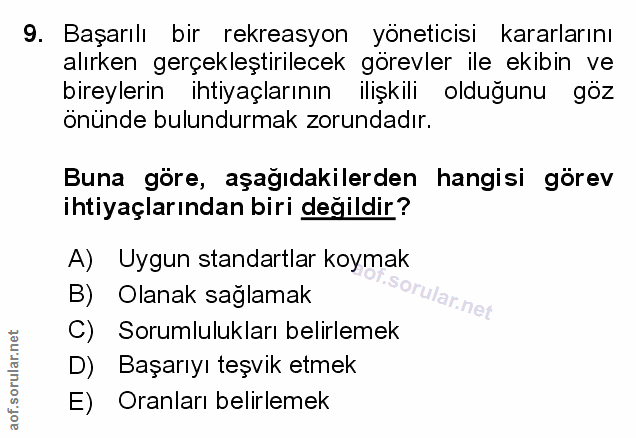 9. Başarılı bir rekreasyon yöneticisi kararlarını alırken gerçekleştirilecek görevler ile ekibin ve bireylerin ihtiyaçlarının ilişkili olduğunu göz önünde bulundurmak zorundadır.

Buna göre, aşağıdakilerden hangisi görev ihtiyaçlarından biri değildir?

A) Uygun standartlar koymak
B) Olanak sağlamak
C) Sorumlulukları belirlemek
D) Başarıyı teşvik etmek
E) Oranları belirlemek

aof.sorular.net